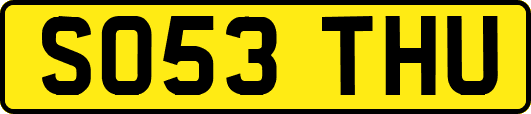 SO53 THU